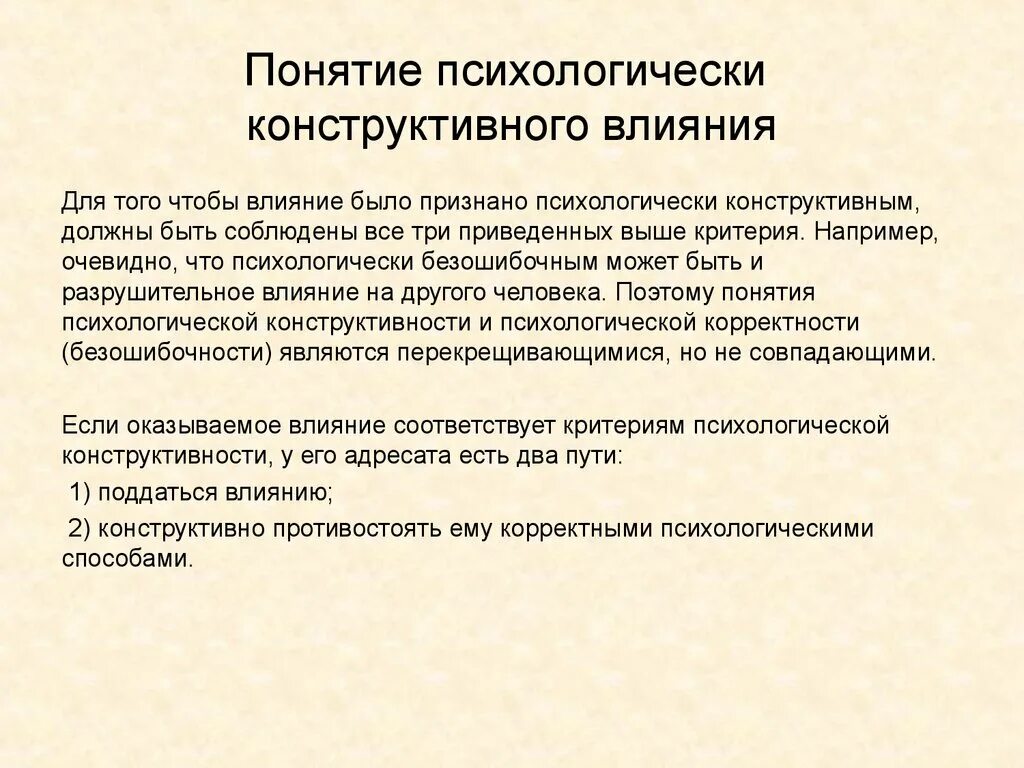 Понятие психологически конструктивного влияния

Для того чтобы влияние было признано психологически конструктивным, должны быть соблюдены все три приведенных выше критерия. Например, очевидно, что психологически безошибочным может быть и разрушительное влияние на другого человека. Поэтому понятия психологической конструктивности и психологической корректности (безошибочности) являются перекрещивающимися, но не совпадающими.

Если оказываемое влияние соответствует критериям психологической конструктивности, у его адресата есть два пути:

1) поддаться влиянию;

2) конструктивно противостоять ему корректными психологическими способами.